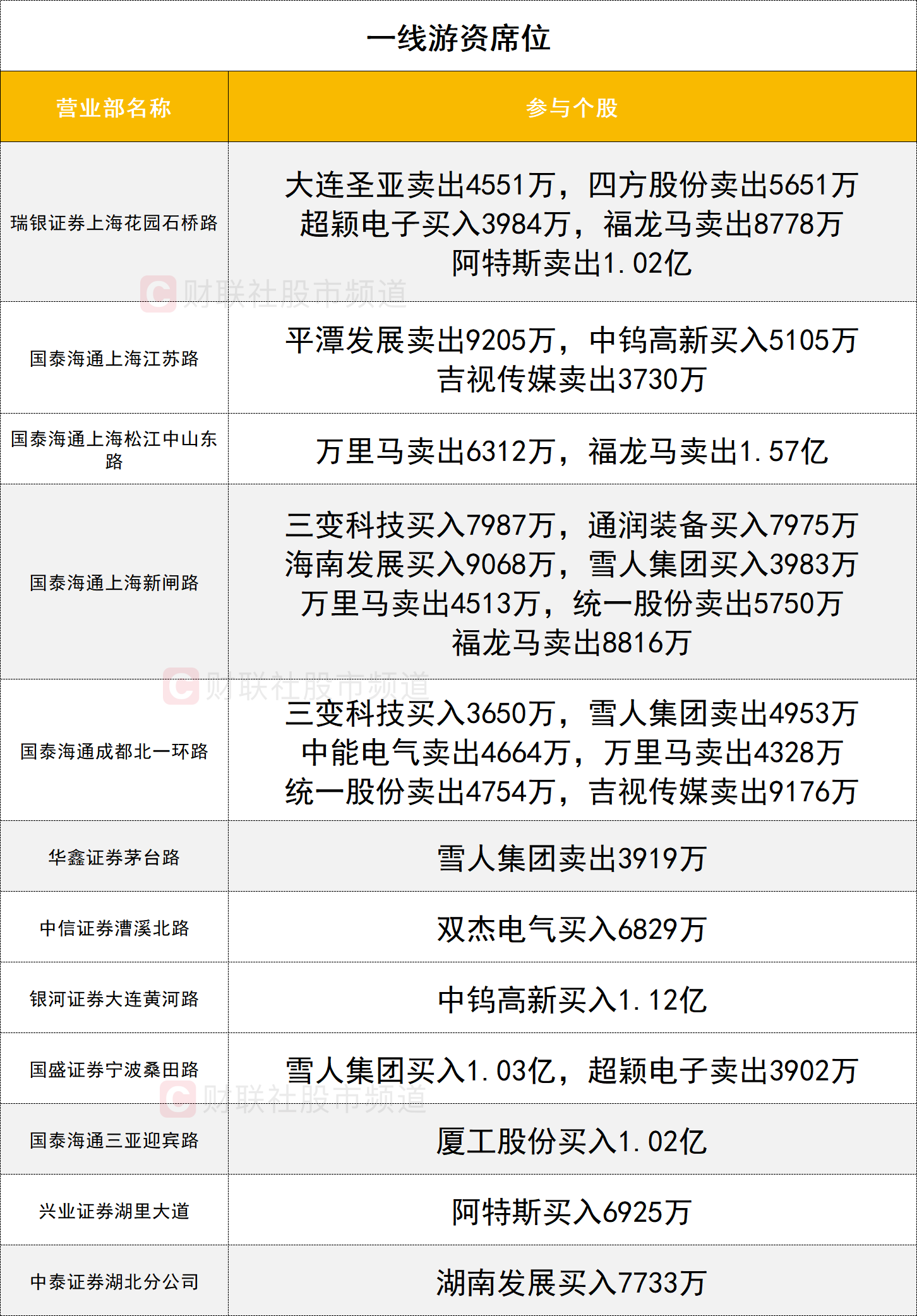 一线游资席位

| 营业部名称 | 参与个股 |
|---|---|
| 瑞银证券上海花园石桥路 | 大连圣亚卖出4551万，四方股份卖出5651万 超颖电子买入3984万，福龙马卖出8778万 阿特斯卖出1.02亿 |
| 国泰海通上海江苏路 | 平潭发展卖出9205万，中钨高新买入5105万 吉视传媒卖出3730万 |
| 国泰海通上海松江中山东路 | 万里马卖出6312万，福龙马卖出1.57亿 |
| 国泰海通上海新闸路 | 三变科技买入7987万，通润装备买入7975万 海南发展买入9068万，雪人集团买入3983万 万里马卖出4513万，统一股份卖出5750万 福龙马卖出8816万 |
| 国泰海通成都北一环路 | 三变科技买入3650万，雪人集团卖出4953万 中能电气卖出4664万，万里马卖出4328万 统一股份卖出4754万，吉视传媒卖出9176万 |
| 华鑫证券茅台路 | 雪人集团卖出3919万 |
| 中信证券漕溪北路 | 双杰电气买入6829万 |
| 银河证券大连黄河路 | 中钨高新买入1.12亿 |
| 国盛证券宁波桑田路 | 雪人集团买入1.03亿，超颖电子卖出3902万 |
| 国泰海通三亚迎宾路 | 厦工股份买入1.02亿 |
| 兴业证券湖里大道 | 阿特斯买入6925万 |
| 中泰证券湖北分公司 | 湖南发展买入7733万 |

财联社股市频道